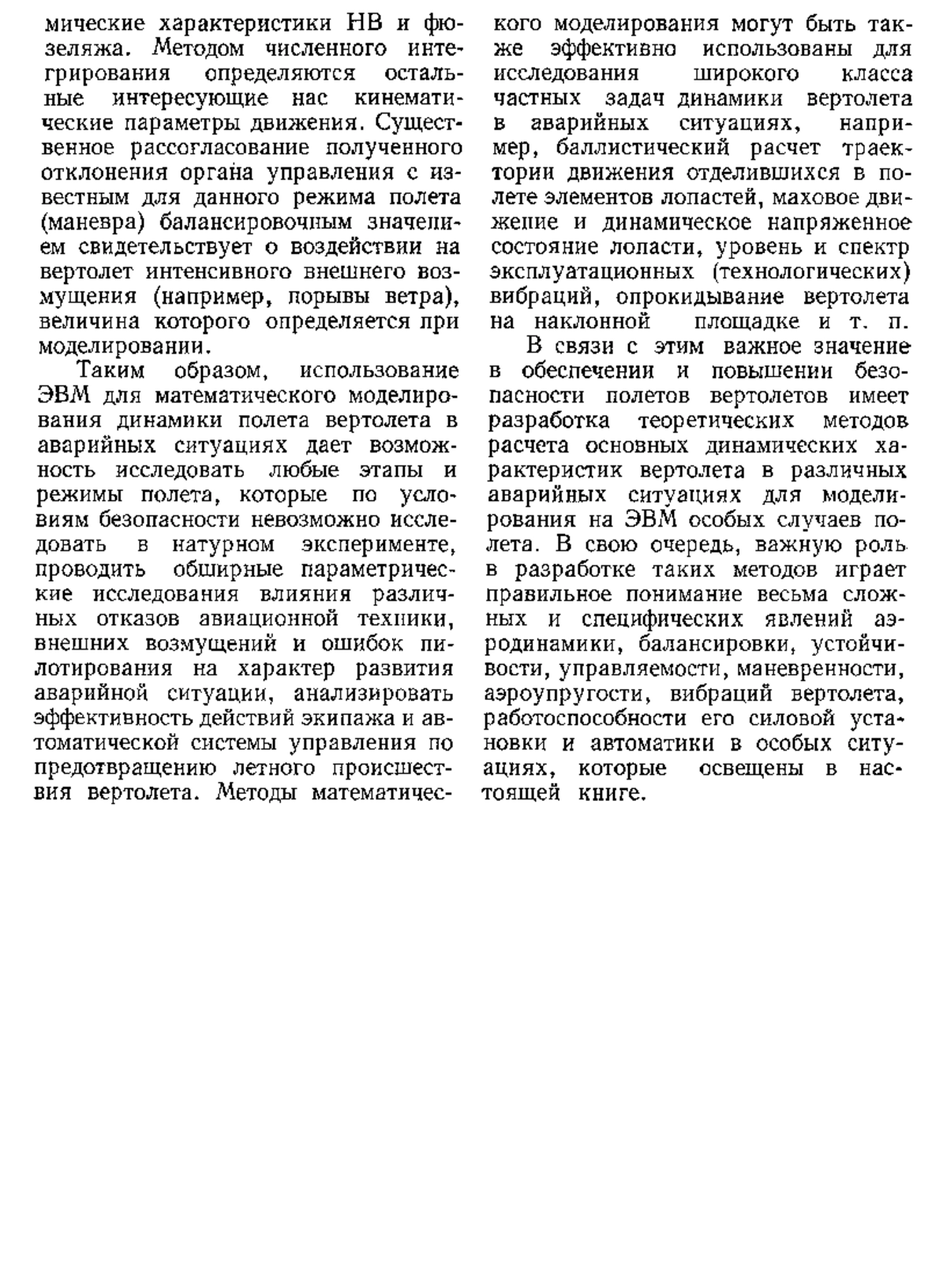 мические характеристики НВ и фюзеляжа. Методом численного интегрирования определяются остальные интересующие нас кинематические параметры движения. Существенное рассогласование полученного отклонения органа управления с известным для данного режима полета (маневра) балансировочным значением свидетельствует о воздействии на вертолет интенсивного внешнего возмущения (например, порывы ветра), величина которого определяется при моделировании.

Таким образом, использование ЭВМ для математического моделирования динамики полета вертолета в аварийных ситуациях дает возможность исследовать любые этапы и режимы полета, которые по условиям безопасности невозможно исследовать в натурном эксперименте, проводить обширные параметрические исследования влияния различных отказов авиационной техники, внешних возмущений и ошибок пилотирования на характер развития аварийной ситуации, анализировать эффективность действий экипажа и автоматической системы управления по предотвращению летного происшествия вертолета. Методы математического моделирования могут быть также эффективно использованы для исследования широкого класса частных задач динамики вертолета в аварийных ситуациях, например, баллистический расчет траектории движения отделившихся в полете элементов лопастей, маховое движение и динамическое напряженное состояние лопасти, уровень и спектр эксплуатационных (технологических) вибраций, опрокидывание вертолета на наклонной площадке и т. п.

В связи с этим важное значение в обеспечении и повышении безопасности полетов вертолетов имеет разработка теоретических методов расчета основных динамических характеристик вертолета в различных аварийных ситуациях для моделирования на ЭВМ особых случаев полета. В свою очередь, важную роль в разработке таких методов играет правильное понимание весьма сложных и специфических явлений аэродинамики, балансировки, устойчивости, управляемости, маневренности, аэроупругости, вибраций вертолета, работоспособности его силовой установки и автоматики в особых ситуациях, которые освещены в настоящей книге.